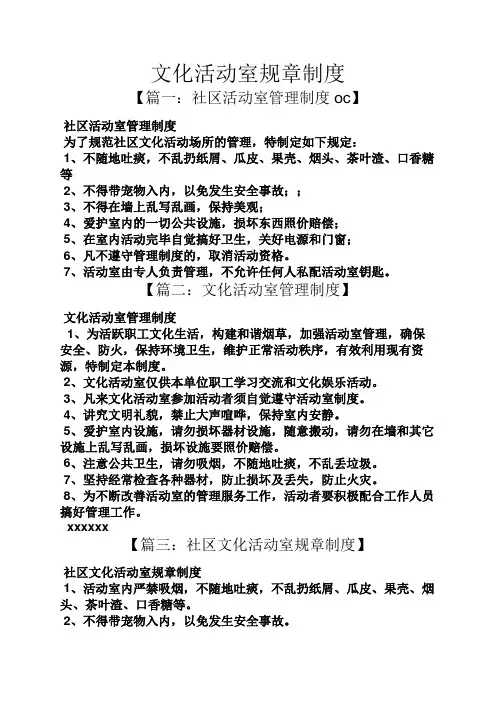 文化活动室规章制度

【篇一：社区活动室管理制度 oc】

社区活动室管理制度

为了规范社区文化活动场所的管理，特制定如下规定：

1、不随地吐痰，不乱扔纸屑、瓜皮、果壳、烟头、茶叶渣、口香糖等

2、不得带宠物入内，以免发生安全事故；；

3、不得在墙上乱写乱画，保持美观；

4、爱护室内的一切公共设施，损坏东西照价赔偿；

5、在室内活动完毕自觉搞好卫生，关好电源和门窗；

6、凡不遵守管理制度的，取消活动资格。

7、活动室由专人负责管理，不允许任何人私配活动室钥匙。

【篇二：文化活动室管理制度】

文化活动室管理制度

1、为活跃职工文化生活，构建和谐烟草，加强活动室管理，确保安全、防火，保持环境卫生，维护正常活动秩序，有效利用现有资源，特制定本制度。

2、文化活动室仅供本单位职工学习交流和文化娱乐活动。

3、凡来文化活动室参加活动者须自觉遵守活动室制度。

4、讲究文明礼貌，禁止大声喧哗，保持室内安静。

5、爱护室内设施，请勿损坏器材设施，随意搬动，请勿在墙和其它设施上乱写乱画，损坏设施要照价赔偿。

6、注意公共卫生，请勿吸烟，不随地吐痰，不乱丢垃圾。

7、坚持经常检查各种器材，防止损坏及丢失，防止火灾。

8、为不断改善活动室的管理服务工作，活动者要积极配合工作人员搞好管理工作。

xxxxxx

【篇三：社区文化活动室规章制度】

社区文化活动室规章制度

1、活动室内严禁吸烟，不随地吐痰，不乱扔纸屑、瓜皮、果壳、烟头、茶叶渣、口香糖等。

2、不得带宠物入内，以免发生安全事故。